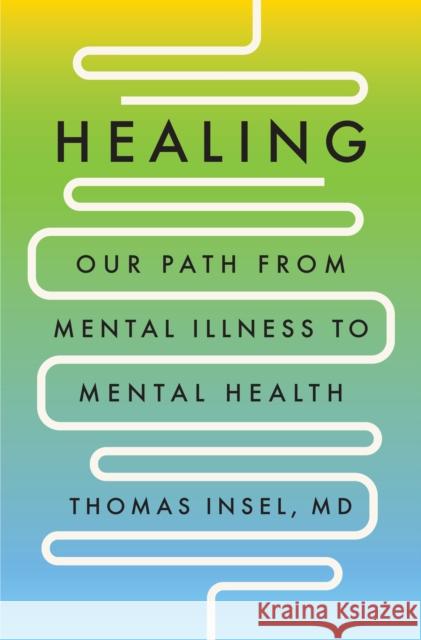 HEALING

OUR PATH FROM MENTAL ILLNESS TO MENTAL HEALTH

THOMAS INSEL, MD